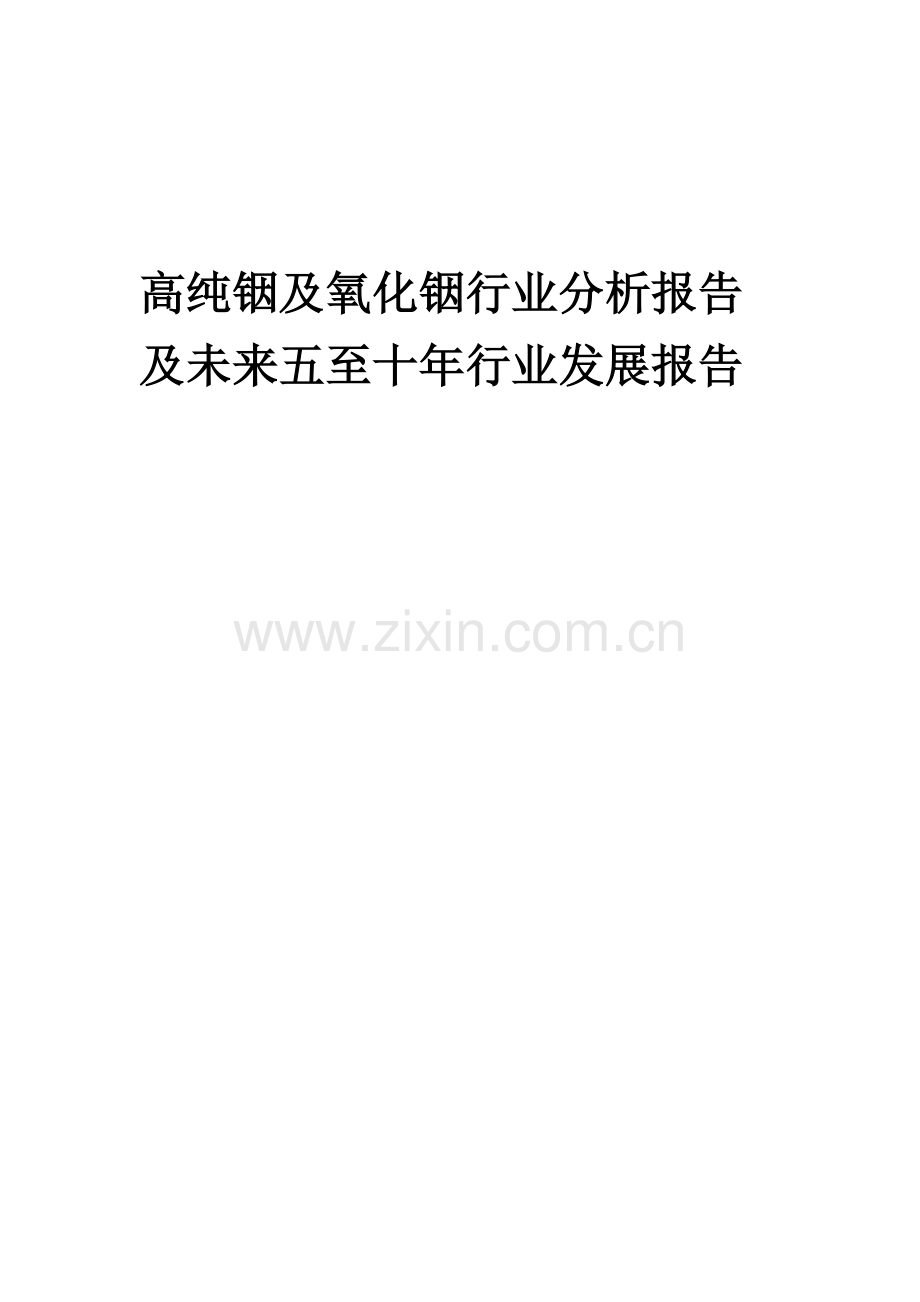 高纯铟及氧化铟行业分析报告及未来五至十年行业发展报告

www.zixin.com.cn